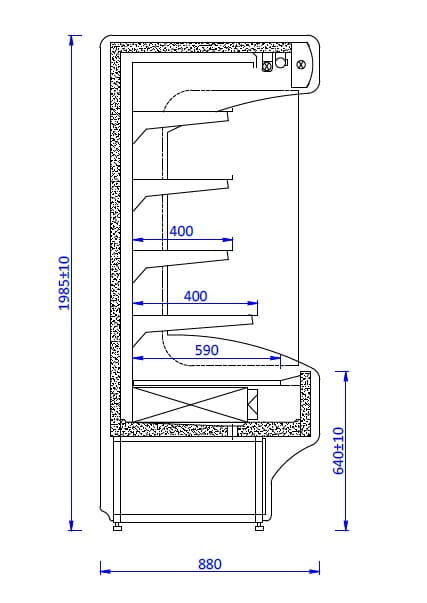 1985±10

400

400

590

640±10

880